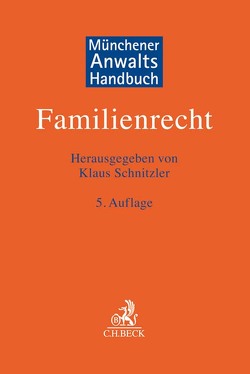 Münchener Anwalts Handbuch

Familienrecht

Herausgegeben von
Klaus Schnitzler

5. Auflage

B

C.H.BECK